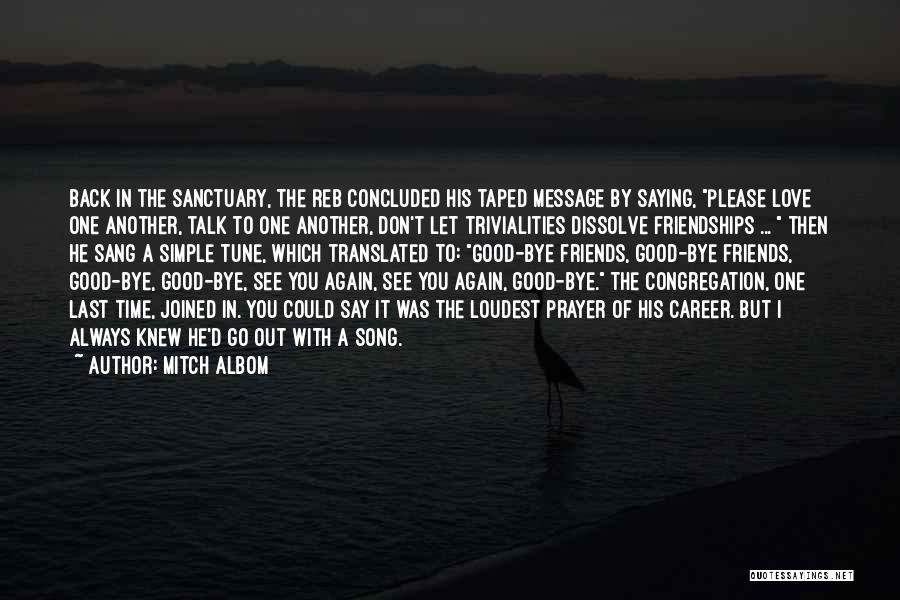 BACK IN THE SANCTUARY, THE REB CONCLUDED HIS TAPED MESSAGE BY SAYING, "PLEASE LOVE ONE ANOTHER, TALK TO ONE ANOTHER, DON'T LET TRIVIALITIES DISSOLVE FRIENDSHIPS ... " THEN HE SANG A SIMPLE TUNE, WHICH TRANSLATED TO: "GOOD-BYE FRIENDS, GOOD-BYE FRIENDS, GOOD-BYE, GOOD-BYE, SEE YOU AGAIN, SEE YOU AGAIN, GOOD-BYE." THE CONGREGATION, ONE LAST TIME, JOINED IN. YOU COULD SAY IT WAS THE LOUDEST PRAYER OF HIS CAREER. BUT I ALWAYS KNEW HE'D GO OUT WITH A SONG.
~ AUTHOR: MITCH ALBOM

QUOTESSAYINGS.NET